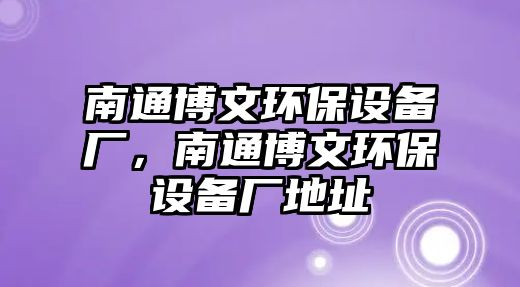 南通博文环保设备厂，南通博文环保设备厂地址